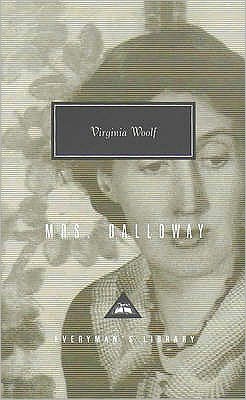 Virginia Woolf

MRS. DALLOWAY

EVERYMAN'S LIBRARY